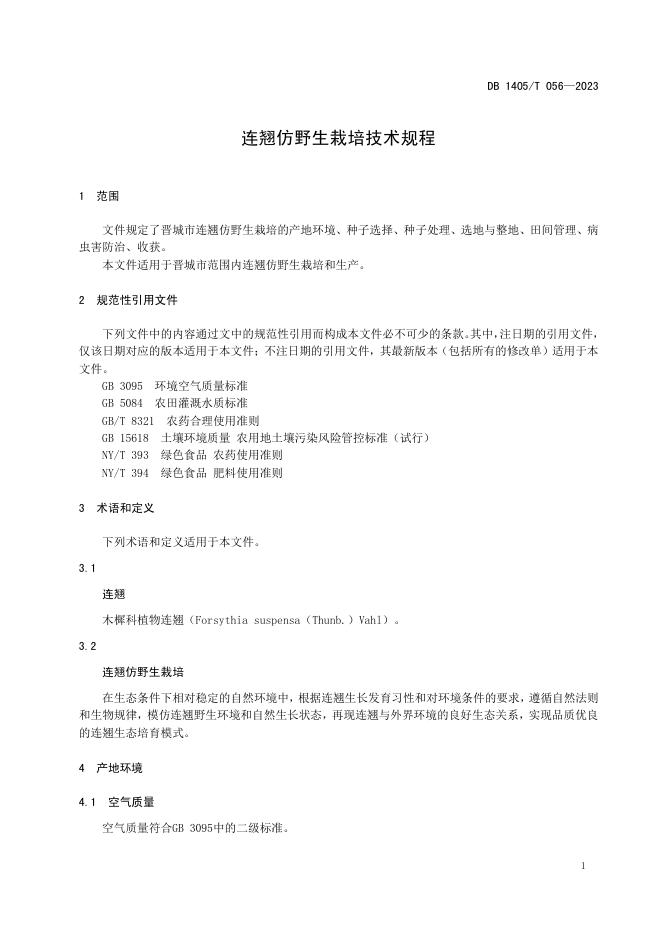 DB 1405/T 056—2023

连翘仿野生栽培技术规程

1 范围

文件规定了晋城市连翘仿野生栽培的产地环境、种子选择、种子处理、选地与整地、田间管理、病虫害防治、收获。

本文件适用于晋城市范围内连翘仿野生栽培和生产。

2 规范性引用文件

下列文件中的内容通过文中的规范性引用而构成本文件必不可少的条款。其中，注日期的引用文件，仅该日期对应的版本适用于本文件；不注日期的引用文件，其最新版本（包括所有的修改单）适用于本文件。

GB 3095 环境空气质量标准
GB 5084 农田灌溉水质标准
GB/T 8321 农药合理使用准则
GB 15618 土壤环境质量 农用地土壤污染风险管控标准（试行）
NY/T 393 绿色食品 农药使用准则
NY/T 394 绿色食品 肥料使用准则

3 术语和定义

下列术语和定义适用于本文件。

3.1

连翘

木樨科植物连翘（Forsythia suspensa（Thunb.）Vahl）。

3.2

连翘仿野生栽培

在生态条件下相对稳定的自然环境中，根据连翘生长发育习性和对环境条件的要求，遵循自然法则和生物规律，模仿连翘野生环境和自然生长状态，再现连翘与外界环境的良好生态关系，实现品质优良的连翘生态培育模式。

4 产地环境

4.1 空气质量

空气质量符合GB 3095中的二级标准。

1